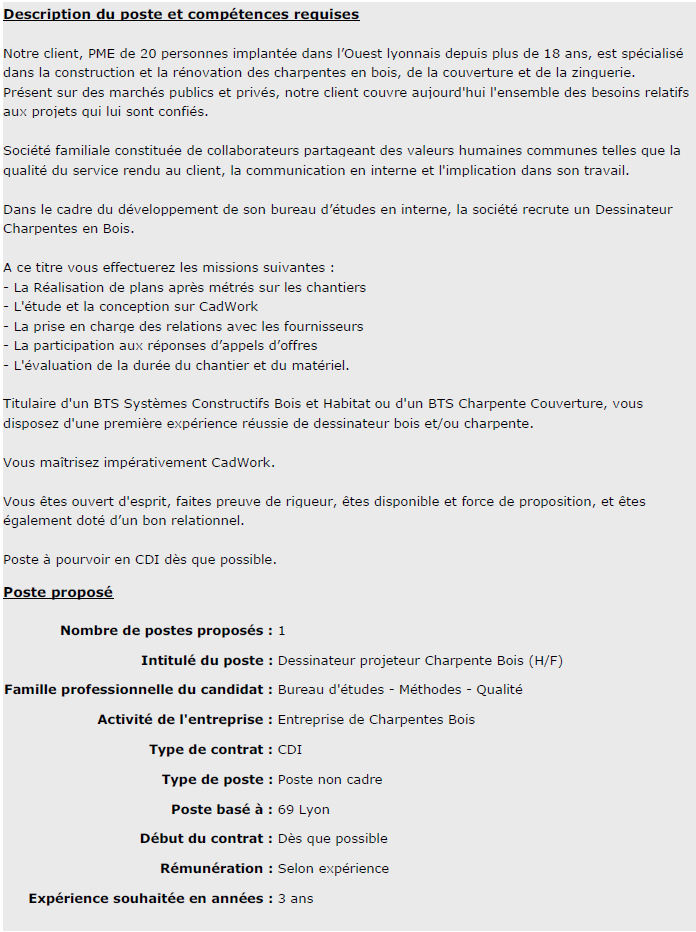 Description du poste et compétences requises

Notre client, PME de 20 personnes implantée dans l'Ouest lyonnais depuis plus de 18 ans, est spécialisé dans la construction et la rénovation des charpentes en bois, de la couverture et de la zinguerie. Présent sur des marchés publics et privés, notre client couvre aujourd'hui l'ensemble des besoins relatifs aux projets qui lui sont confiés.

Société familiale constituée de collaborateurs partageant des valeurs humaines communes telles que la qualité du service rendu au client, la communication en interne et l'implication dans son travail.

Dans le cadre du développement de son bureau d'études en interne, la société recrute un Dessinateur Charpentes en Bois.

A ce titre vous effectuerez les missions suivantes :
- La Réalisation de plans après métrés sur les chantiers
- L'étude et la conception sur CadWork
- La prise en charge des relations avec les fournisseurs
- La participation aux réponses d'appels d'offres
- L'évaluation de la durée du chantier et du matériel.

Titulaire d'un BTS Systèmes Constructifs Bois et Habitat ou d'un BTS Charpente Couverture, vous disposez d'une première expérience réussie de dessinateur bois et/ou charpente.

Vous maîtrisez impérativement CadWork.

Vous êtes ouvert d'esprit, faites preuve de rigueur, êtes disponible et force de proposition, et êtes également doté d'un bon relationnel.

Poste à pourvoir en CDI dès que possible.

Poste proposé

Nombre de postes proposés : 1

Intitulé du poste : Dessinateur projeteur Charpente Bois (H/F)

Famille professionnelle du candidat : Bureau d'études - Méthodes - Qualité

Activité de l'entreprise : Entreprise de Charpentes Bois

Type de contrat : CDI

Type de poste : Poste non cadre

Poste basé à : 69 Lyon

Début du contrat : Dès que possible

Rémunération : Selon expérience

Expérience souhaitée en années : 3 ans